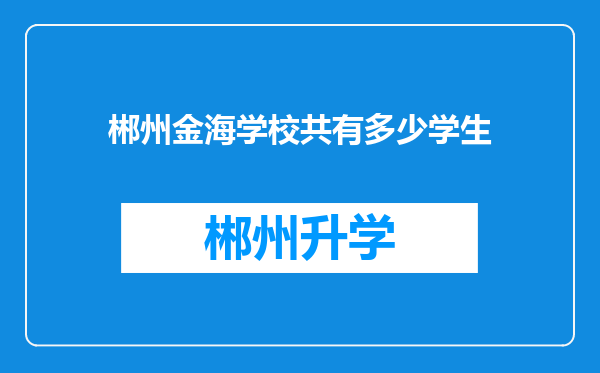 郴州金海学校共有多少学生

郴州升学